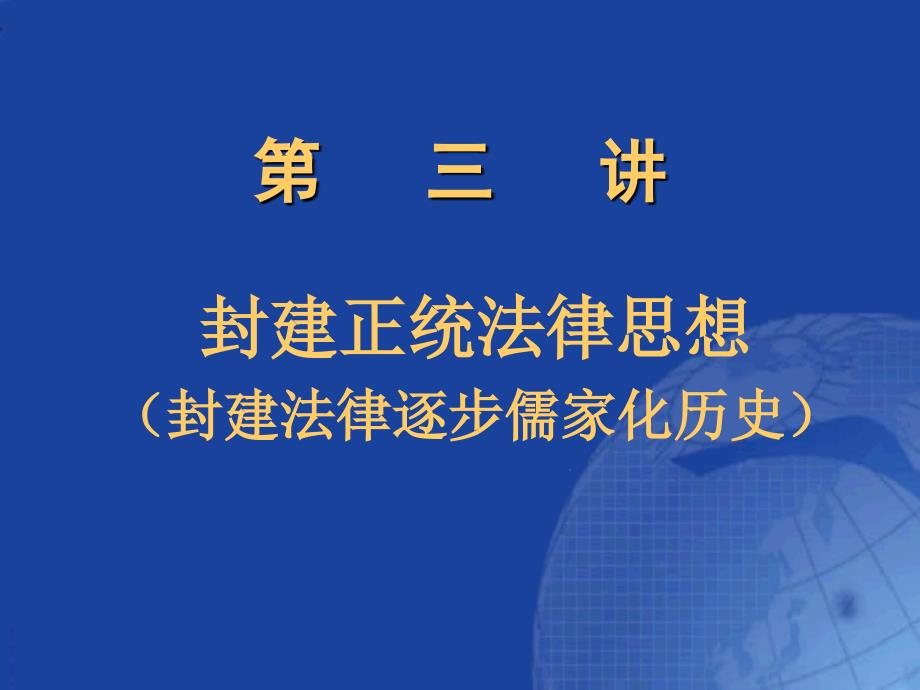 第　三　讲

封建正统法律思想
（封建法律逐步儒家化历史）